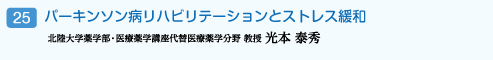 25 パーキンソン病リハビリテーションとストレス緩和

北陸大学薬学部・医療薬学講座代替医療薬学分野 教授 光本 泰秀